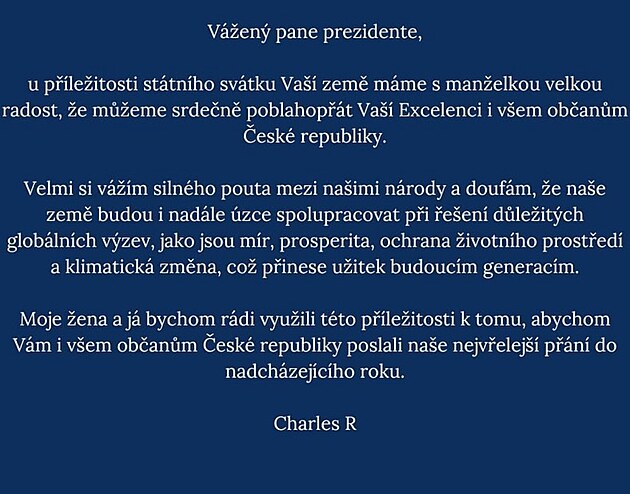 Vážený pane prezidente,

u příležitosti státního svátku Vaší země máme s manželkou velkou radost, že můžeme srdečně poblahopřát Vaší Excelenci i všem občanům České republiky.

Velmi si vážím silného pouta mezi našimi národy a doufám, že naše země budou i nadále úzce spolupracovat při řešení důležitých globálních výzev, jako jsou mír, prosperita, ochrana životního prostředí a klimatická změna, což přinese užitek budoucím generacím.

Moje žena a já bychom rádi využili této příležitosti k tomu, abychom Vám i všem občanům České republiky poslali naše nejvřelejší přání do nadcházejícího roku.

Charles R